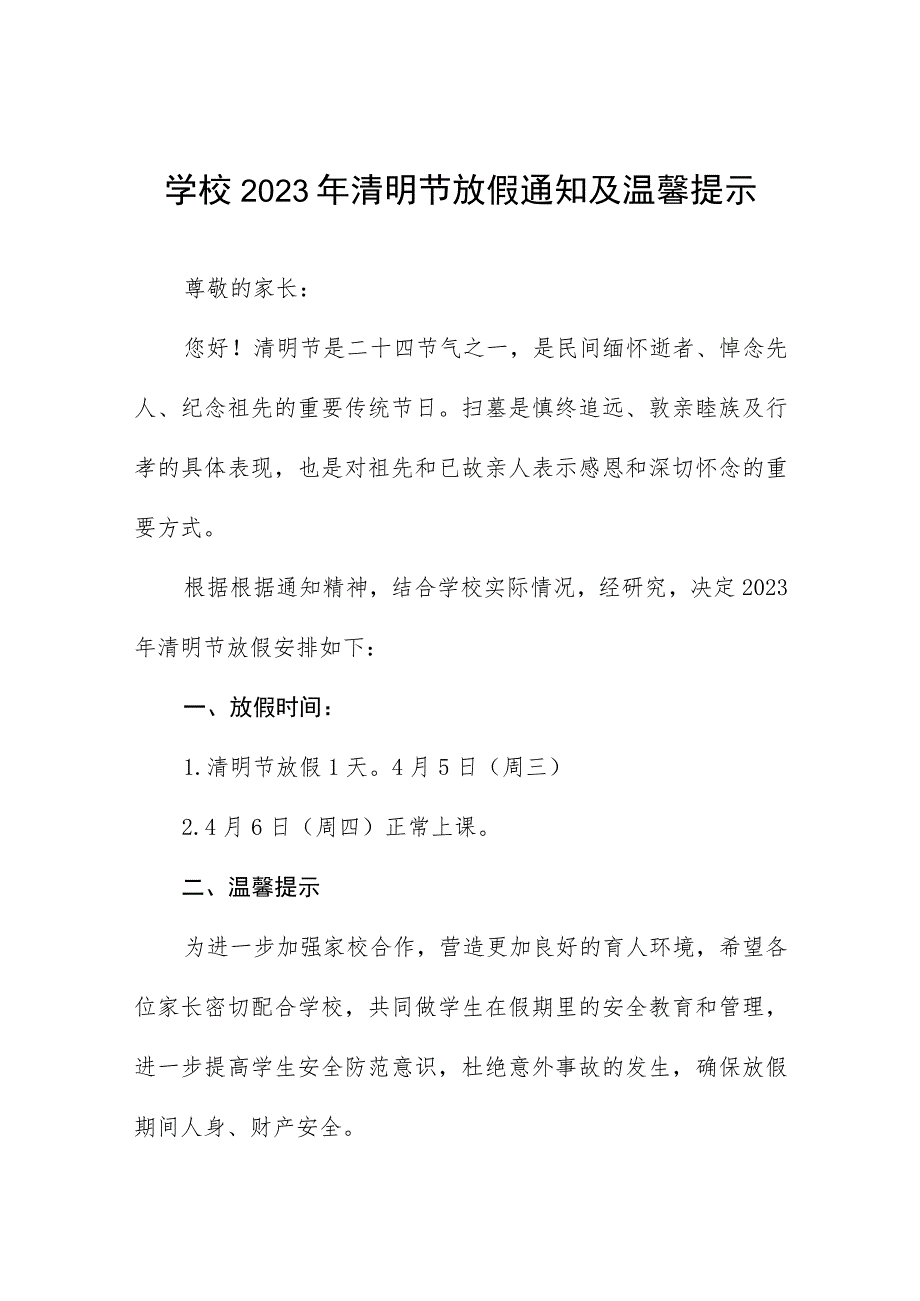 学校2023年清明节放假通知及温馨提示

尊敬的家长：

您好！清明节是二十四节气之一，是民间缅怀逝者、悼念先人、纪念祖先的重要传统节日。扫墓是慎终追远、敦亲睦族及行孝的具体表现，也是对祖先和已故亲人表示感恩和深切怀念的重要方式。

根据根据通知精神，结合学校实际情况，经研究，决定2023年清明节放假安排如下：

一、放假时间：

1.清明节放假1天。4月5日（周三）

2.4月6日（周四）正常上课。

二、温馨提示

为进一步加强家校合作，营造更加良好的育人环境，希望各位家长密切配合学校，共同做学生在假期里的安全教育和管理，进一步提高学生安全防范意识，杜绝意外事故的发生，确保放假期间人身、财产安全。